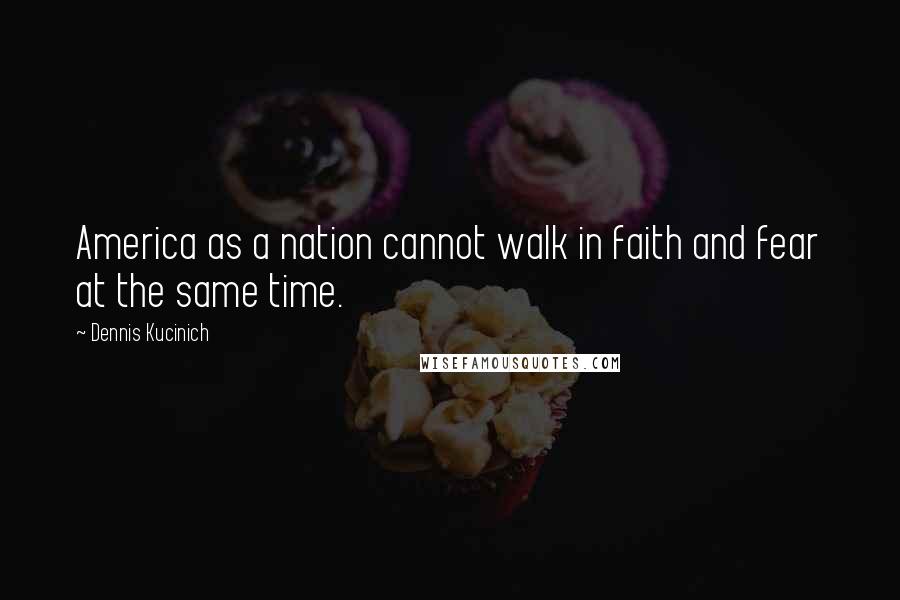 America as a nation cannot walk in faith and fear at the same time.

~ Dennis Kucinich

WISEFAMOUSQUOTES.COM